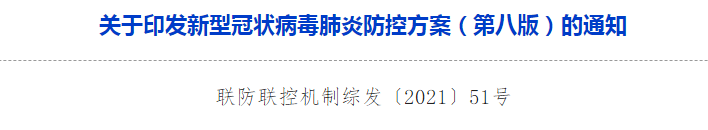 关于印发新型冠状病毒肺炎防控方案（第八版）的通知

联防联控机制综发〔2021〕51号